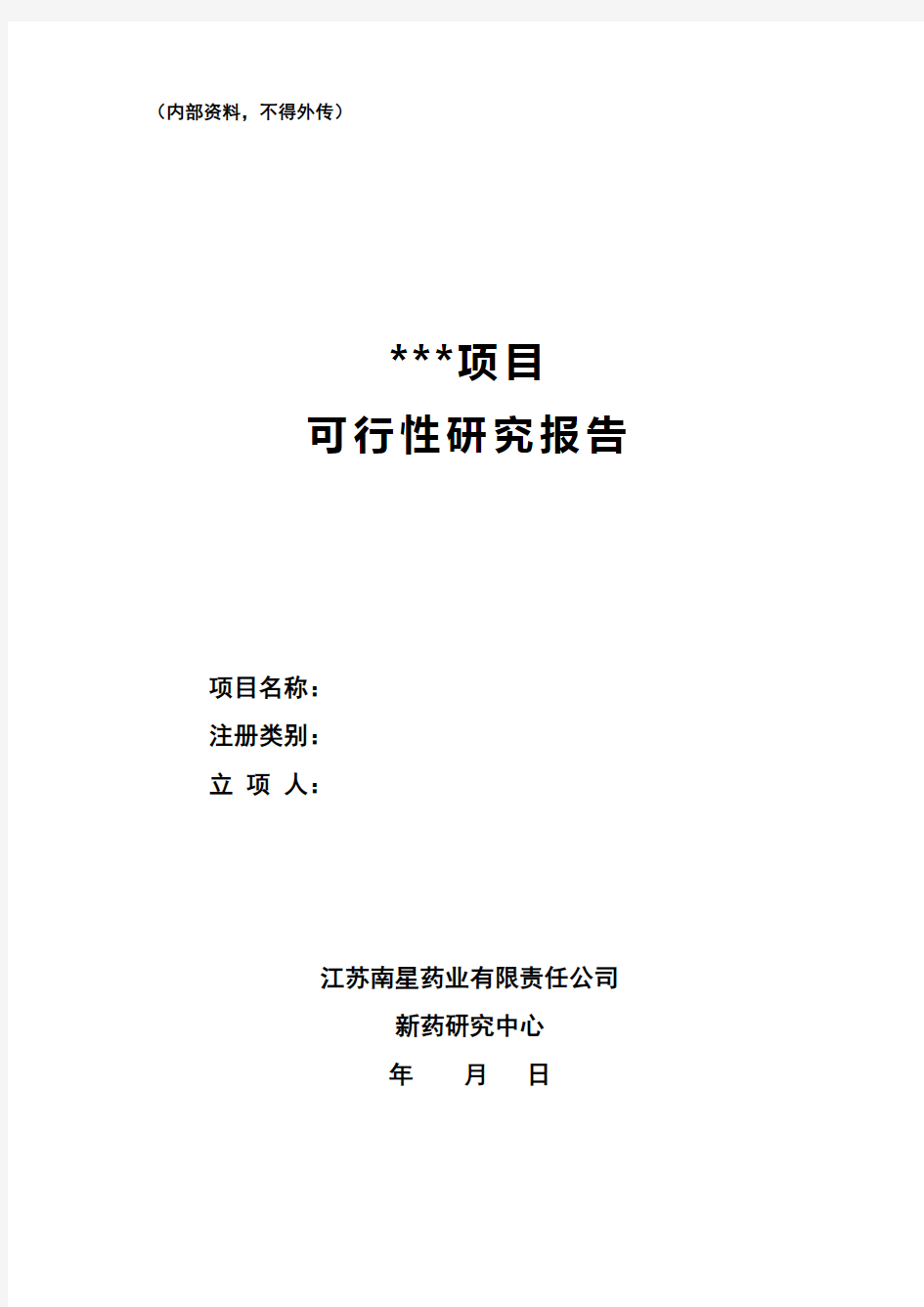 （内部资料，不得外传）

***项目
可行性研究报告

项目名称：
注册类别：
立 项 人：

江苏南星药业有限责任公司
新药研究中心
年 月 日